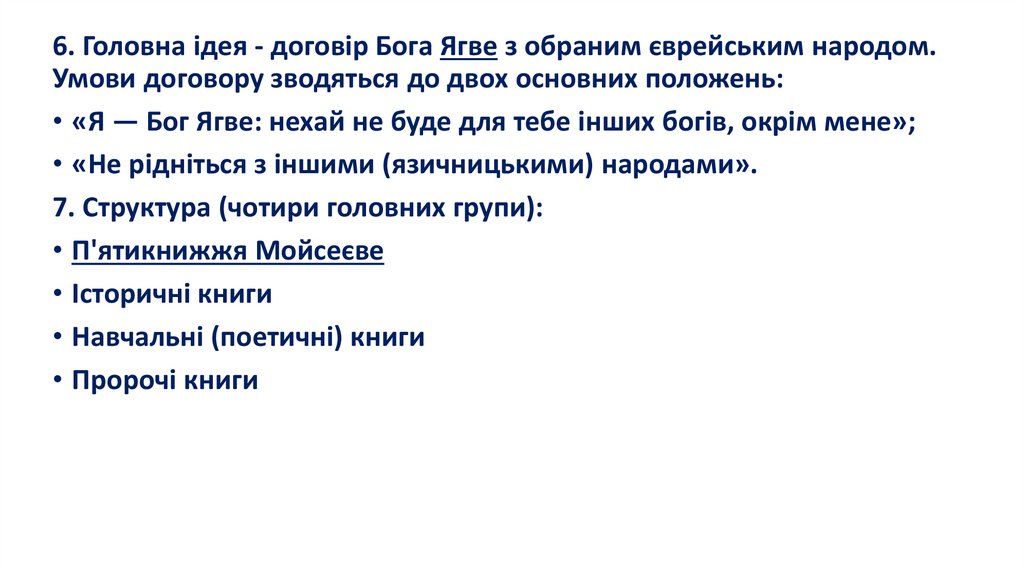 6. Головна ідея - договір Бога Ягве з обраним єврейським народом. Умови договору зводяться до двох основних положень:

• «Я — Бог Ягве: нехай не буде для тебе інших богів, окрім мене»;
• «Не рідніться з іншими (язичницькими) народами».

7. Структура (чотири головних групи):

• П'ятикнижжя Мойсеєве
• Історичні книги
• Навчальні (поетичні) книги
• Пророчі книги